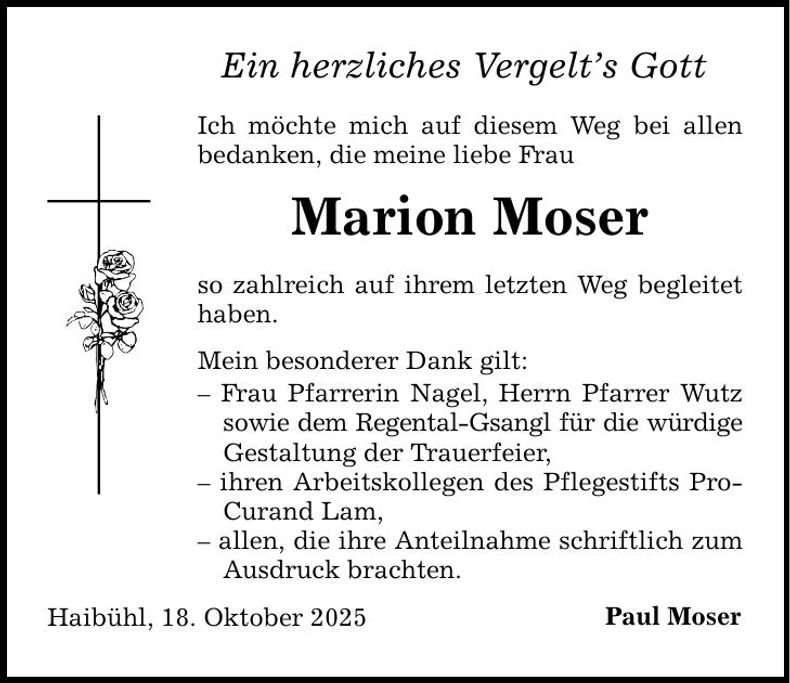 Ein herzliches Vergelt's Gott

Ich möchte mich auf diesem Weg bei allen bedanken, die meine liebe Frau

Marion Moser

so zahlreich auf ihrem letzten Weg begleitet haben.

Mein besonderer Dank gilt:
– Frau Pfarrerin Nagel, Herrn Pfarrer Wutz sowie dem Regental-Gsangl für die würdige Gestaltung der Trauerfeier,
– ihren Arbeitskollegen des Pflegestifts ProCurand Lam,
– allen, die ihre Anteilnahme schriftlich zum Ausdruck brachten.

Haibühl, 18. Oktober 2025

Paul Moser